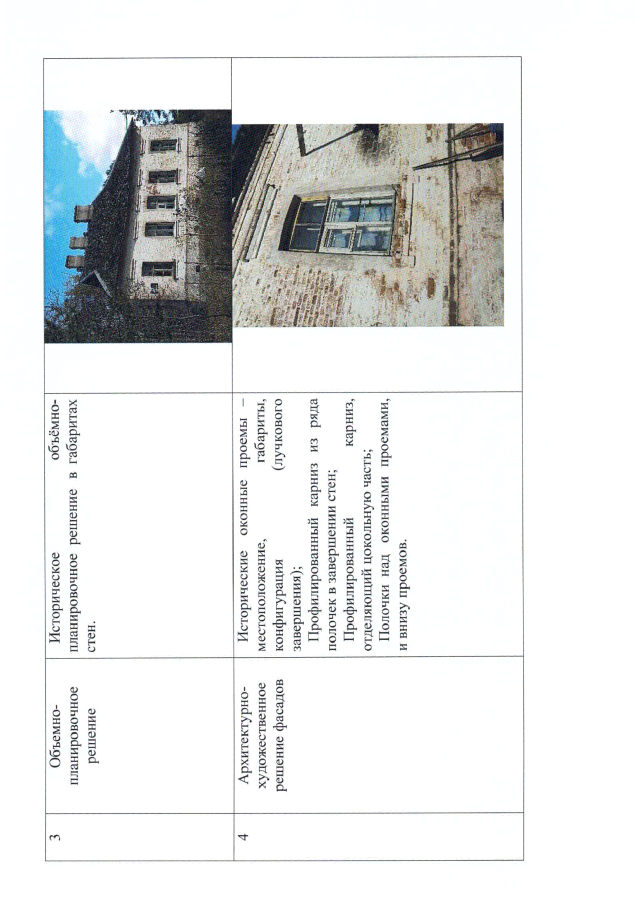 | 3 | Объемно-планировочное решение | Историческое объёмно-планировочное решение в габаритах стен. | |
|---|---|---|---|
| 4 | Архитектурно-художественное решение фасадов | Исторические оконные проемы – местоположение, габариты, конфигурация (лучкового завершения); Профилированный карниз из ряда полочек в завершении стен; Профилированный карниз, отделяющий цокольную часть; Полочки над оконными проемами, и внизу проемов. | |